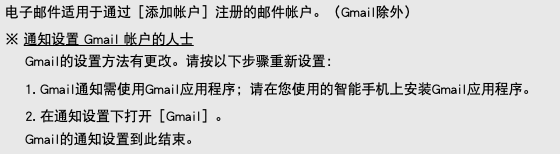 电子邮件适用于通过［添加帐户］注册的邮件帐户。（Gmail除外）

※ 通知设置 Gmail 帐户的人士

Gmail的设置方法有更改。请按以下步骤重新设置：

1. Gmail通知需使用Gmail应用程序；请在您使用的智能手机上安装Gmail应用程序。

2. 在通知设置下打开［Gmail］。

Gmail的通知设置到此结束。